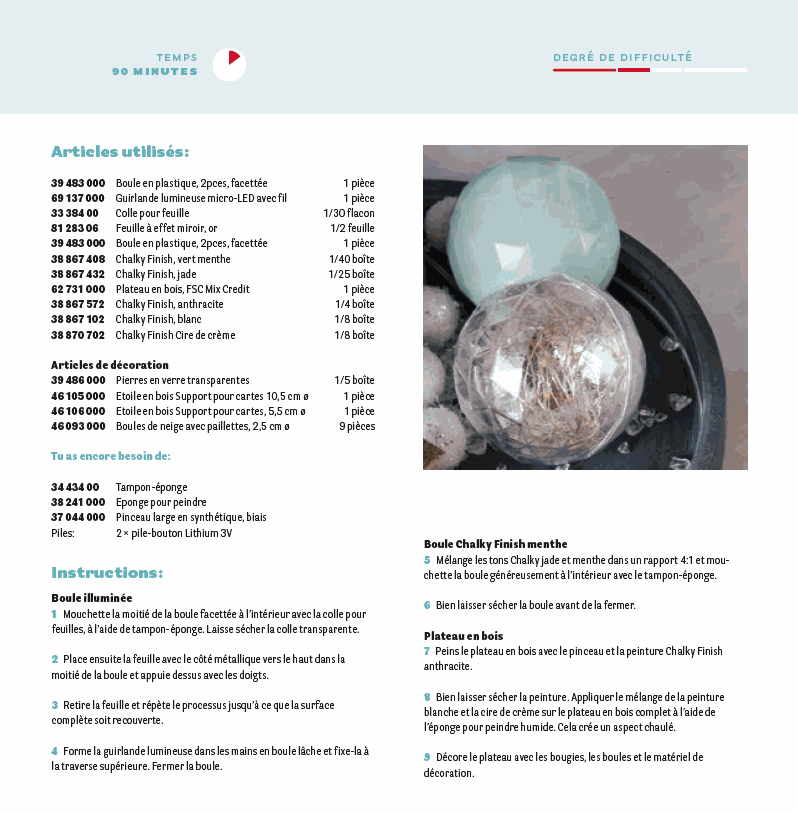 TEMPS
90 MINUTES

DEGRÉ DE DIFFICULTÉ

Articles utilisés:

| | | |
|---|---|---|
| 39 483 000 | Boule en plastique, 2pces, facettée | 1 pièce |
| 69 137 000 | Guirlande lumineuse micro-LED avec fil | 1 pièce |
| 33 384 00 | Colle pour feuille | 1/30 flacon |
| 81 283 06 | Feuille à effet miroir, or | 1/2 feuille |
| 39 483 000 | Boule en plastique, 2pces, facettée | 1 pièce |
| 38 867 408 | Chalky Finish, vert menthe | 1/40 boîte |
| 38 867 432 | Chalky Finish, jade | 1/25 boîte |
| 62 731 000 | Plateau en bois, FSC Mix Credit | 1 pièce |
| 38 867 572 | Chalky Finish, anthracite | 1/4 boîte |
| 38 867 102 | Chalky Finish, blanc | 1/8 boîte |
| 38 870 702 | Chalky Finish Cire de crème | 1/8 boîte |

Articles de décoration

| | | |
|---|---|---|
| 39 486 000 | Pierres en verre transparentes | 1/5 boîte |
| 46 105 000 | Etoile en bois Support pour cartes 10,5 cm ø | 1 pièce |
| 46 106 000 | Etoile en bois Support pour cartes, 5,5 cm ø | 1 pièce |
| 46 093 000 | Boules de neige avec paillettes, 2,5 cm ø | 9 pièces |

Tu as encore besoin de:

| | |
|---|---|
| 34 434 00 | Tampon-éponge |
| 38 241 000 | Eponge pour peindre |
| 37 044 000 | Pinceau large en synthétique, biais |
| Piles: | 2 × pile-bouton Lithium 3V |

Instructions:

Boule illuminée
1 Mouchette la moitié de la boule facettée à l'intérieur avec la colle pour feuilles, à l'aide de tampon-éponge. Laisse sécher la colle transparente.

2 Place ensuite la feuille avec le côté métallique vers le haut dans la moitié de la boule et appuie dessus avec les doigts.

3 Retire la feuille et répète le processus jusqu'à ce que la surface complète soit recouverte.

4 Forme la guirlande lumineuse dans les mains en boule lâche et fixe-la à la traverse supérieure. Fermer la boule.

Boule Chalky Finish menthe
5 Mélange les tons Chalky jade et menthe dans un rapport 4:1 et mouchette la boule généreusement à l'intérieur avec le tampon-éponge.

6 Bien laisser sécher la boule avant de la fermer.

Plateau en bois
7 Peins le plateau en bois avec le pinceau et la peinture Chalky Finish anthracite.

8 Bien laisser sécher la peinture. Appliquer le mélange de la peinture blanche et la cire de crème sur le plateau en bois complet à l'aide de l'éponge pour peindre humide. Cela crée un aspect chaulé.

9 Décore le plateau avec les bougies, les boules et le matériel de décoration.